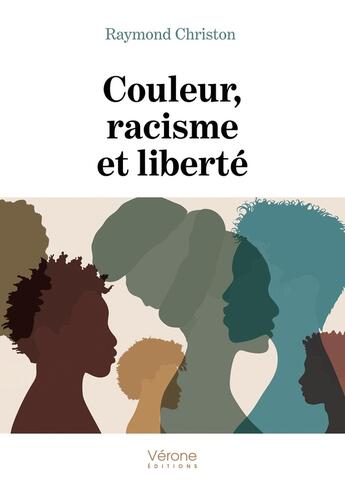 Raymond Christon

Couleur, racisme et liberté

Vérone
ÉDITIONS